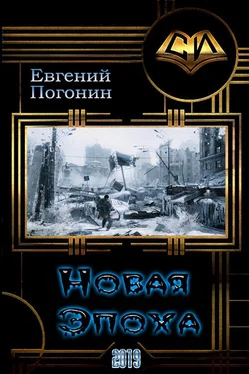 СИ

Евгений
Погонин

Новая
Эпоха

2019